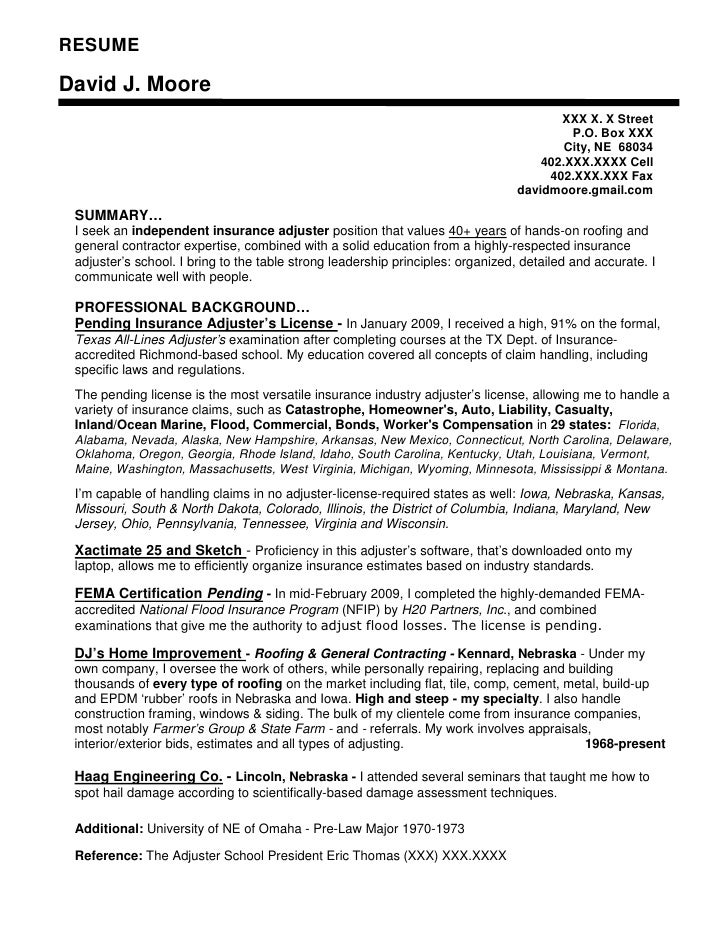 RESUME

David J. Moore

XXX X. X Street
P.O. Box XXX
City, NE 68034
402.XXX.XXXX Cell
402.XXX.XXX Fax
davidmoore.gmail.com

SUMMARY…
I seek an independent insurance adjuster position that values 40+ years of hands-on roofing and general contractor expertise, combined with a solid education from a highly-respected insurance adjuster's school. I bring to the table strong leadership principles: organized, detailed and accurate. I communicate well with people.

PROFESSIONAL BACKGROUND…
Pending Insurance Adjuster's License - In January 2009, I received a high, 91% on the formal, Texas All-Lines Adjuster's examination after completing courses at the TX Dept. of Insurance-accredited Richmond-based school. My education covered all concepts of claim handling, including specific laws and regulations.

The pending license is the most versatile insurance industry adjuster's license, allowing me to handle a variety of insurance claims, such as Catastrophe, Homeowner's, Auto, Liability, Casualty, Inland/Ocean Marine, Flood, Commercial, Bonds, Worker's Compensation in 29 states: Florida, Alabama, Nevada, Alaska, New Hampshire, Arkansas, New Mexico, Connecticut, North Carolina, Delaware, Oklahoma, Oregon, Georgia, Rhode Island, Idaho, South Carolina, Kentucky, Utah, Louisiana, Vermont, Maine, Washington, Massachusetts, West Virginia, Michigan, Wyoming, Minnesota, Mississippi & Montana.

I'm capable of handling claims in no adjuster-license-required states as well: Iowa, Nebraska, Kansas, Missouri, South & North Dakota, Colorado, Illinois, the District of Columbia, Indiana, Maryland, New Jersey, Ohio, Pennsylvania, Tennessee, Virginia and Wisconsin.

Xactimate 25 and Sketch - Proficiency in this adjuster's software, that's downloaded onto my laptop, allows me to efficiently organize insurance estimates based on industry standards.

FEMA Certification Pending - In mid-February 2009, I completed the highly-demanded FEMA-accredited National Flood Insurance Program (NFIP) by H20 Partners, Inc., and combined examinations that give me the authority to adjust flood losses. The license is pending.

DJ's Home Improvement - Roofing & General Contracting - Kennard, Nebraska - Under my own company, I oversee the work of others, while personally repairing, replacing and building thousands of every type of roofing on the market including flat, tile, comp, cement, metal, build-up and EPDM 'rubber' roofs in Nebraska and Iowa. High and steep - my specialty. I also handle construction framing, windows & siding. The bulk of my clientele come from insurance companies, most notably Farmer's Group & State Farm - and - referrals. My work involves appraisals, interior/exterior bids, estimates and all types of adjusting. 1968-present

Haag Engineering Co. - Lincoln, Nebraska - I attended several seminars that taught me how to spot hail damage according to scientifically-based damage assessment techniques.

Additional: University of NE of Omaha - Pre-Law Major 1970-1973

Reference: The Adjuster School President Eric Thomas (XXX) XXX.XXXX